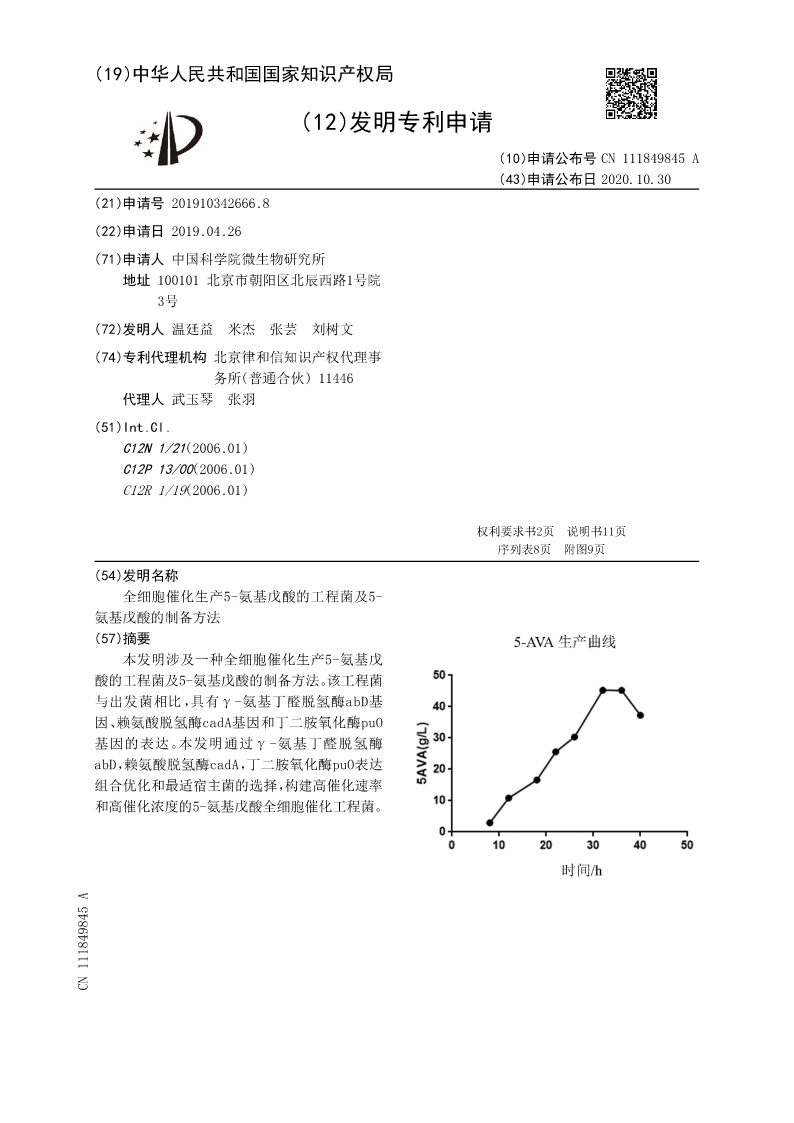 (19)中华人民共和国国家知识产权局

(12)发明专利申请

(10)申请公布号 CN 111849845 A
(43)申请公布日 2020.10.30

(21)申请号 201910342666.8

(22)申请日 2019.04.26

(71)申请人 中国科学院微生物研究所
地址 100101 北京市朝阳区北辰西路1号院3号

(72)发明人 温廷益 米杰 张芸 刘树文

(74)专利代理机构 北京律和信知识产权代理事务所(普通合伙) 11446
代理人 武玉琴 张羽

(51)Int.Cl.
C12N 1/21(2006.01)
C12P 13/00(2006.01)
C12R 1/19(2006.01)

权利要求书2页 说明书11页
序列表8页 附图9页

(54)发明名称
全细胞催化生产5-氨基戊酸的工程菌及5-氨基戊酸的制备方法

(57)摘要
本发明涉及一种全细胞催化生产5-氨基戊酸的工程菌及5-氨基戊酸的制备方法。该工程菌与出发菌相比,具有γ-氨基丁醛脱氢酶abD基因、赖氨酸脱氢酶cadA基因和丁二胺氧化酶puO基因的表达。本发明通过γ-氨基丁醛脱氢酶abD,赖氨酸脱氢酶cadA,丁二胺氧化酶puO表达组合优化和最适宿主菌的选择,构建高催化速率和高催化浓度的5-氨基戊酸全细胞催化工程菌。

5-AVA 生产曲线

5AVA(g/L)
50
40
30
20
10
0
0 10 20 30 40 50
时间/h

CN 111849845 A